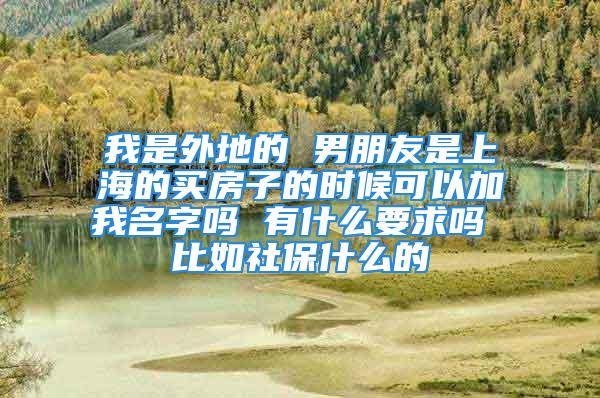 我是外地的 男朋友是上海的买房子的时候可以加我名字吗 有什么要求吗 比如社保什么的